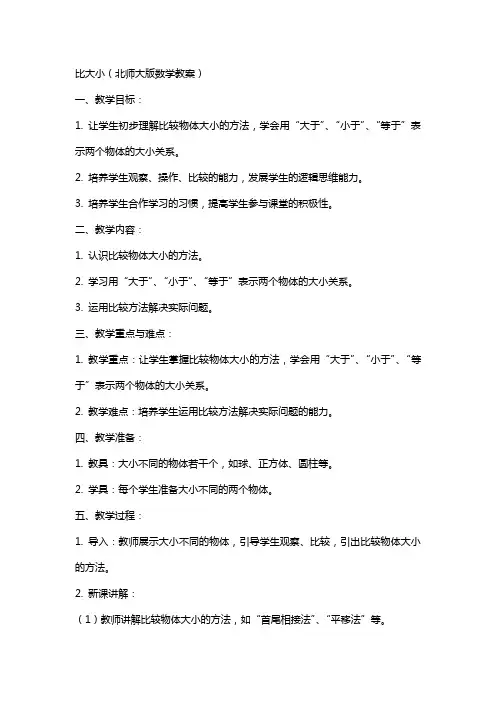 比大小（北师大版数学教案）

一、教学目标：

1. 让学生初步理解比较物体大小的方法，学会用“大于”、“小于”、“等于”表示两个物体的大小关系。

2. 培养学生观察、操作、比较的能力，发展学生的逻辑思维能力。

3. 培养学生合作学习的习惯，提高学生参与课堂的积极性。

二、教学内容：

1. 认识比较物体大小的方法。

2. 学习用“大于”、“小于”、“等于”表示两个物体的大小关系。

3. 运用比较方法解决实际问题。

三、教学重点与难点：

1. 教学重点：让学生掌握比较物体大小的方法，学会用“大于”、“小于”、“等于”表示两个物体的大小关系。

2. 教学难点：培养学生运用比较方法解决实际问题的能力。

四、教学准备：

1. 教具：大小不同的物体若干个，如球、正方体、圆柱等。

2. 学具：每个学生准备大小不同的两个物体。

五、教学过程：

1. 导入：教师展示大小不同的物体，引导学生观察、比较，引出比较物体大小的方法。

2. 新课讲解：

（1）教师讲解比较物体大小的方法，如“首尾相接法”、“平移法”等。